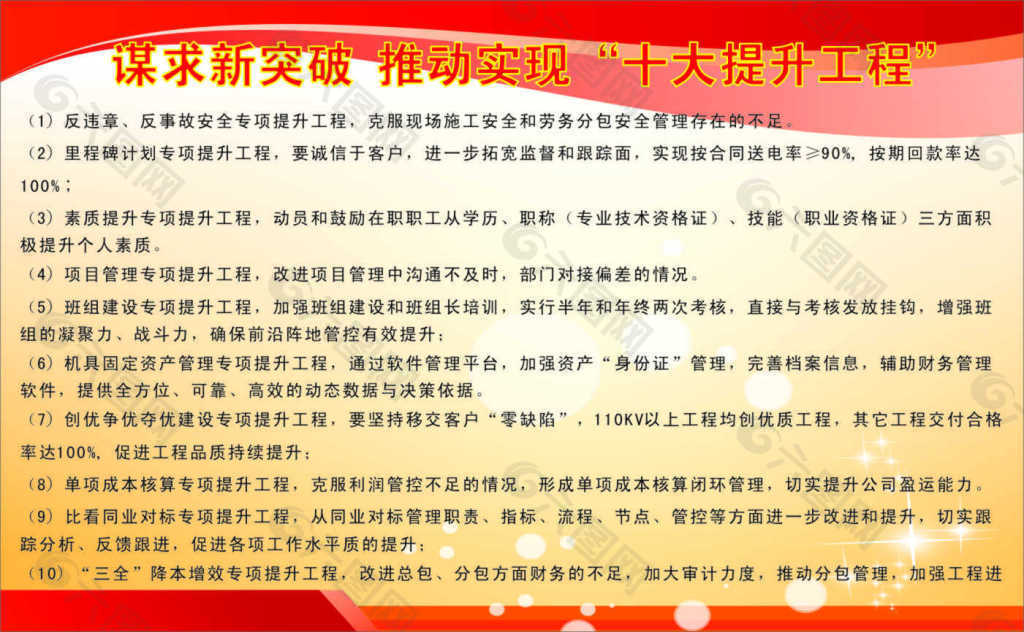 谋求新突破 推动实现“十大提升工程”

（1）反违章、反事故安全专项提升工程，克服现场施工安全和劳务分包安全管理存在的不足。

（2）里程碑计划专项提升工程，要诚信于客户，进一步拓宽监督和跟踪面，实现按合同送电率≥90%，按期回款率达100%；

（3）素质提升专项提升工程，动员和鼓励在职职工从学历、职称（专业技术资格证）、技能（职业资格证）三方面积极提升个人素质。

（4）项目管理专项提升工程，改进项目管理中沟通不及时，部门对接偏差的情况。

（5）班组建设专项提升工程，加强班组建设和班组长培训，实行半年和年终两次考核，直接与考核发放挂钩，增强班组的凝聚力、战斗力，确保前沿阵地管控有效提升；

（6）机具固定资产管理专项提升工程，通过软件管理平台，加强资产“身份证”管理，完善档案信息，辅助财务管理软件，提供全方位、可靠、高效的动态数据与决策依据。

（7）创优争优夺优建设专项提升工程，要坚持移交客户“零缺陷”，110KV以上工程均创优质工程，其它工程交付合格率达100%，促进工程品质持续提升；

（8）单项成本核算专项提升工程，克服利润管控不足的情况，形成单项成本核算闭环管理，切实提升公司盈运能力。

（9）比看同业对标专项提升工程，从同业对标管理职责、指标、流程、节点、管控等方面进一步改进和提升，切实跟踪分析、反馈跟进，促进各项工作水平质的提升；

（10）“三全”降本增效专项提升工程，改进总包、分包方面财务的不足，加大审计力度，推动分包管理，加强工程进